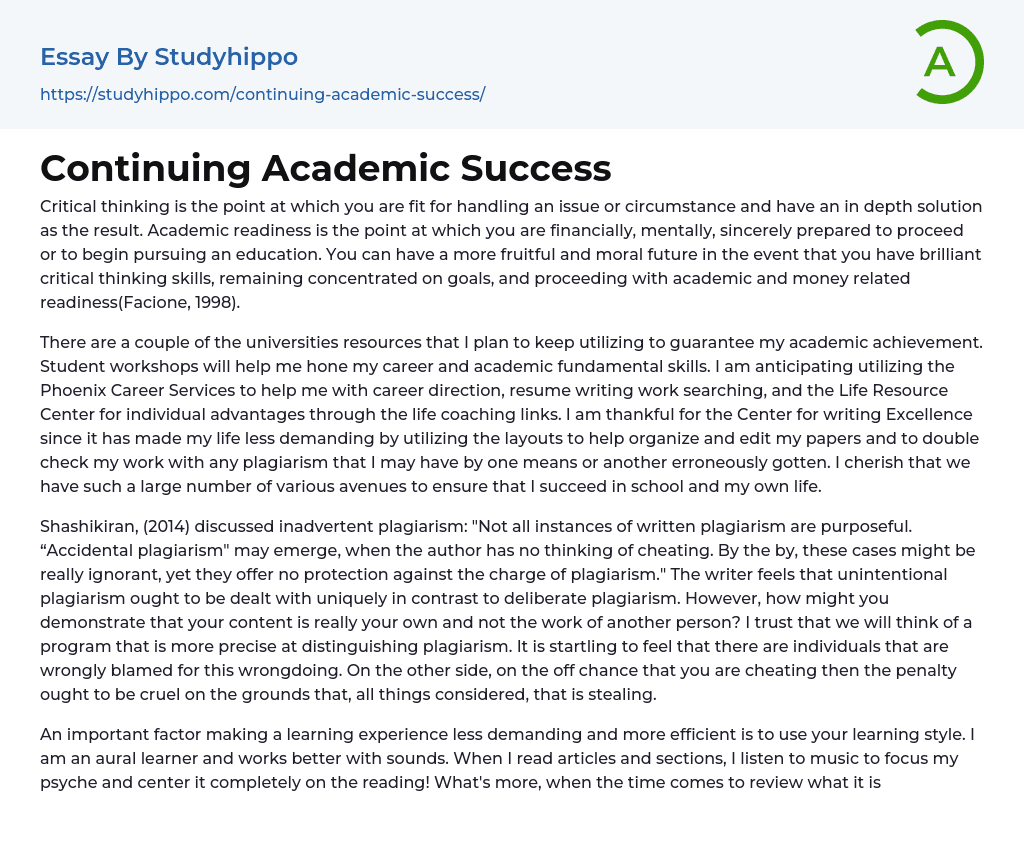 Essay By Studyhippo
https://studyhippo.com/continuing-academic-success/

A

Continuing Academic Success

Critical thinking is the point at which you are fit for handling an issue or circumstance and have an in depth solution as the result. Academic readiness is the point at which you are financially, mentally, sincerely prepared to proceed or to begin pursuing an education. You can have a more fruitful and moral future in the event that you have brilliant critical thinking skills, remaining concentrated on goals, and proceeding with academic and money related readiness(Facione, 1998).

There are a couple of the universities resources that I plan to keep utilizing to guarantee my academic achievement. Student workshops will help me hone my career and academic fundamental skills. I am anticipating utilizing the Phoenix Career Services to help me with career direction, resume writing work searching, and the Life Resource Center for individual advantages through the life coaching links. I am thankful for the Center for writing Excellence since it has made my life less demanding by utilizing the layouts to help organize and edit my papers and to double check my work with any plagiarism that I may have by one means or another erroneously gotten. I cherish that we have such a large number of various avenues to ensure that I succeed in school and my own life.

Shashikiran, (2014) discussed inadvertent plagiarism: "Not all instances of written plagiarism are purposeful. “Accidental plagiarism" may emerge, when the author has no thinking of cheating. By the by, these cases might be really ignorant, yet they offer no protection against the charge of plagiarism." The writer feels that unintentional plagiarism ought to be dealt with uniquely in contrast to deliberate plagiarism. However, how might you demonstrate that your content is really your own and not the work of another person? I trust that we will think of a program that is more precise at distinguishing plagiarism. It is startling to feel that there are individuals that are wrongly blamed for this wrongdoing. On the other side, on the off chance that you are cheating then the penalty ought to be cruel on the grounds that, all things considered, that is stealing.

An important factor making a learning experience less demanding and more efficient is to use your learning style. I am an aural learner and works better with sounds. When I read articles and sections, I listen to music to focus my psyche and center it completely on the reading! What's more, when the time comes to review what it is